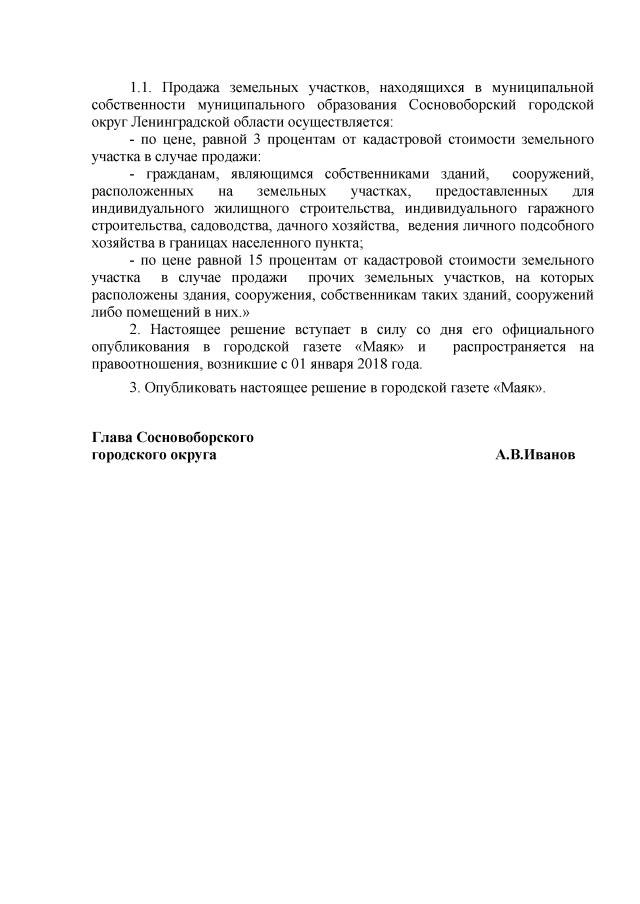 1.1. Продажа земельных участков, находящихся в муниципальной собственности муниципального образования Сосновоборский городской округ Ленинградской области осуществляется:

- по цене, равной 3 процентам от кадастровой стоимости земельного участка в случае продажи:

- гражданам, являющимся собственниками зданий, сооружений, расположенных на земельных участках, предоставленных для индивидуального жилищного строительства, индивидуального гаражного строительства, садоводства, дачного хозяйства, ведения личного подсобного хозяйства в границах населенного пункта;

- по цене равной 15 процентам от кадастровой стоимости земельного участка в случае продажи прочих земельных участков, на которых расположены здания, сооружения, собственникам таких зданий, сооружений либо помещений в них.»

2. Настоящее решение вступает в силу со дня его официального опубликования в городской газете «Маяк» и распространяется на правоотношения, возникшие с 01 января 2018 года.

3. Опубликовать настоящее решение в городской газете «Маяк».

Глава Сосновоборского
городского округа А.В.Иванов